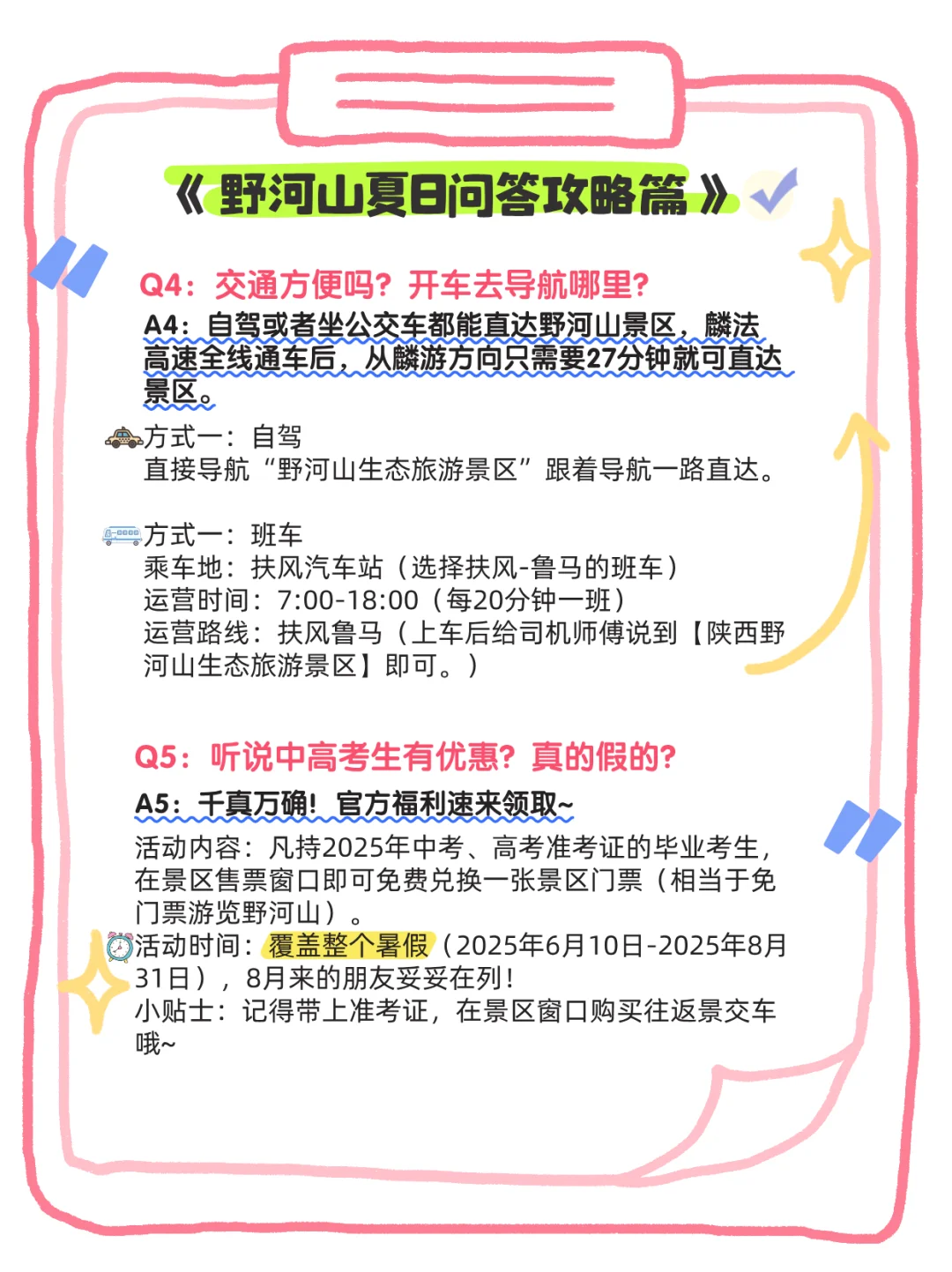 《野河山夏日问答攻略篇》

Q4：交通方便吗？开车去导航哪里？
A4：自驾或者坐公交车都能直达野河山景区，麟法高速全线通车后，从麟游方向只需要27分钟就可直达景区。

方式一：自驾
直接导航“野河山生态旅游景区”跟着导航一路直达。

方式一：班车
乘车地：扶风汽车站（选择扶风-鲁马的班车）
运营时间：7:00-18:00（每20分钟一班）
运营路线：扶风鲁马（上车后给司机师傅说到【陕西野河山生态旅游景区】即可。）

Q5：听说中高考生有优惠？真的假的？
A5：千真万确！官方福利速来领取~
活动内容：凡持2025年中考、高考准考证的毕业考生，在景区售票窗口即可免费兑换一张景区门票（相当于免门票游览野河山）。
活动时间：覆盖整个暑假（2025年6月10日-2025年8月31日），8月来的朋友妥妥在列！
小贴士：记得带上准考证，在景区窗口购买往返景交车哦~